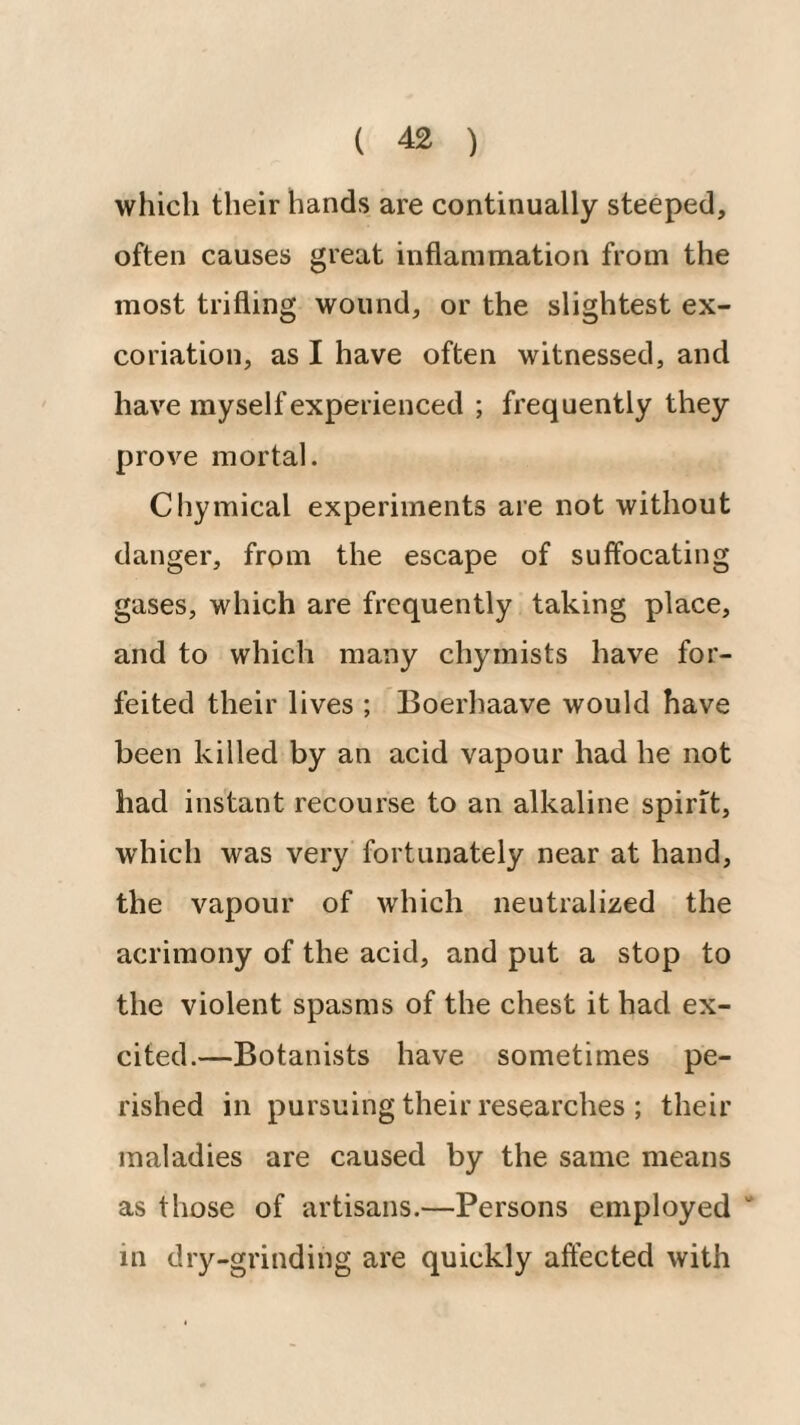 ( 42 )

which their hands are continually steeped, often causes great inflammation from the most trifling wound, or the slightest excoriation, as I have often witnessed, and have myself experienced ; frequently they prove mortal.

Chymical experiments are not without danger, from the escape of suffocating gases, which are frequently taking place, and to which many chymists have forfeited their lives ; Boerhaave would have been killed by an acid vapour had he not had instant recourse to an alkaline spirit, which was very fortunately near at hand, the vapour of which neutralized the acrimony of the acid, and put a stop to the violent spasms of the chest it had excited.—Botanists have sometimes perished in pursuing their researches ; their maladies are caused by the same means as those of artisans.—Persons employed in dry-grinding are quickly affected with